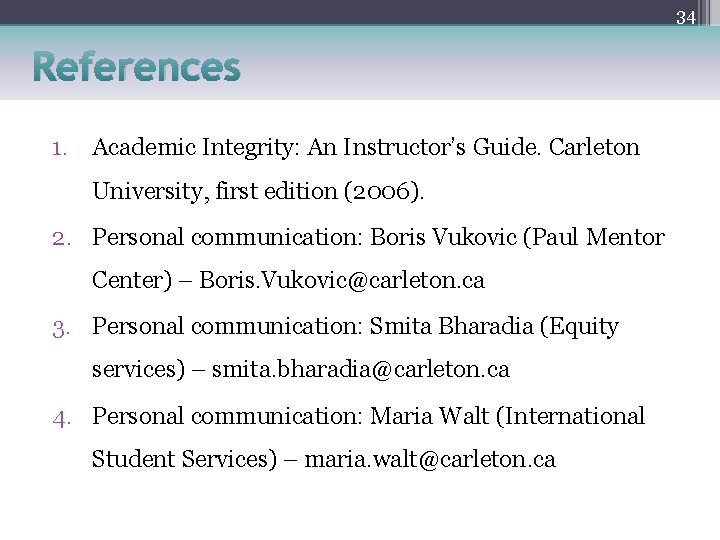 34

References

1. Academic Integrity: An Instructor's Guide. Carleton University, first edition (2006).
2. Personal communication: Boris Vukovic (Paul Mentor Center) – Boris.Vukovic@carleton.ca
3. Personal communication: Smita Bharadia (Equity services) – smita.bharadia@carleton.ca
4. Personal communication: Maria Walt (International Student Services) – maria.walt@carleton.ca